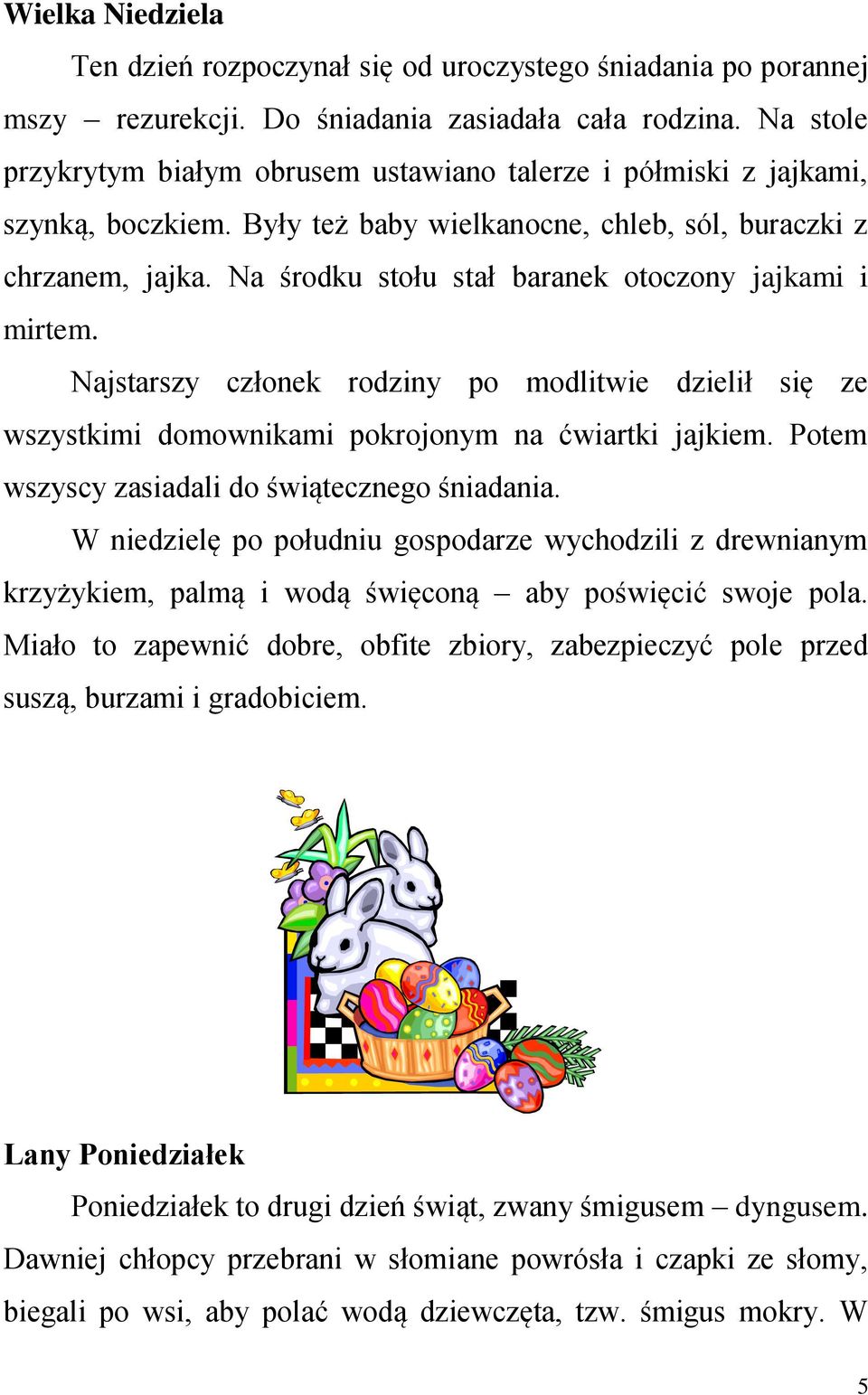 Wielka Niedziela

Ten dzień rozpoczynał się od uroczystego śniadania po porannej mszy – rezurekcji. Do śniadania zasiadała cała rodzina. Na stole przykrytym białym obrusem ustawiano talerze i półmiski z jajkami, szynką, boczkiem. Były też baby wielkanocne, chleb, sól, buraczki z chrzanem, jajka. Na środku stołu stał baranek otoczony jajkami i mirtem.

Najstarszy członek rodziny po modlitwie dzielił się ze wszystkimi domownikami pokrojonym na ćwiartki jajkiem. Potem wszyscy zasiadali do świątecznego śniadania.

W niedzielę po południu gospodarze wychodzili z drewnianym krzyżykiem, palmą i wodą święconą – aby poświęcić swoje pola. Miało to zapewnić dobre, obfite zbiory, zabezpieczyć pole przed suszą, burzami i gradobiciem.

Lany Poniedziałek

Poniedziałek to drugi dzień świąt, zwany śmigusem – dyngusem. Dawniej chłopcy przebrani w słomiane powrósła i czapki ze słomy, biegali po wsi, aby polać wodą dziewczęta, tzw. śmigus mokry. W

5